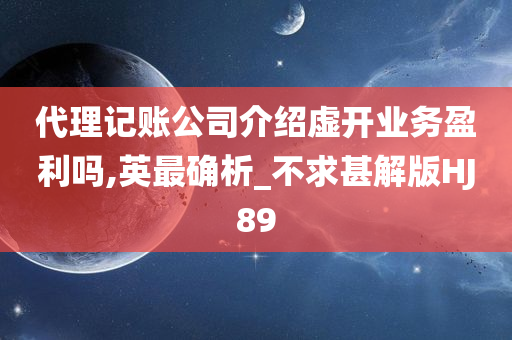 代理记账公司介绍虚开业务盈利吗,英最确析_不求甚解版HJ89